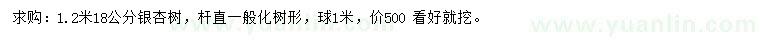 求购：1.2米18公分银杏树，杆直一般化树形，球1米，价500 看好就挖。

www.yuanlin.com

www.yuanlin.com